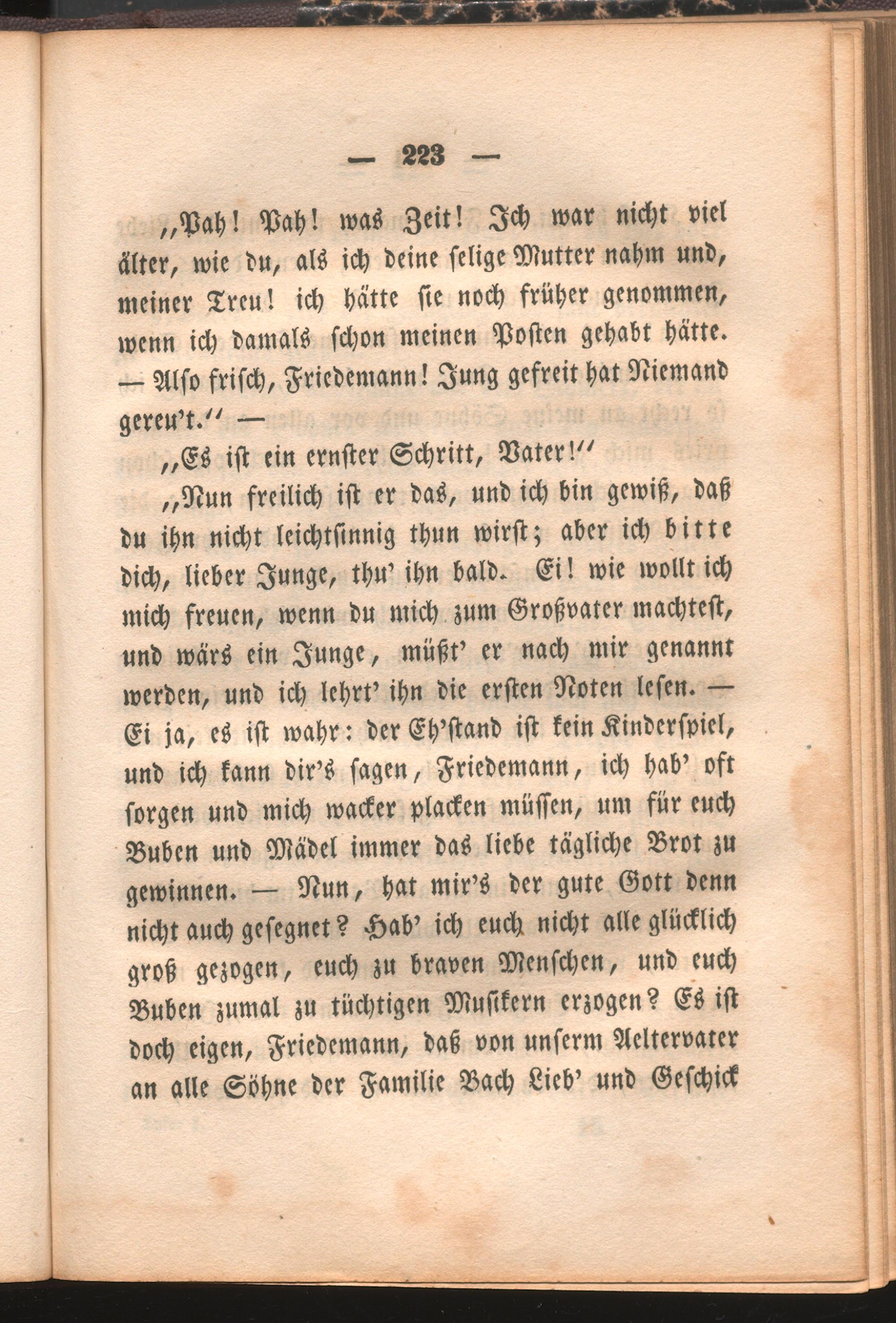 — 223 —

„Pah! Pah! was Zeit! Ich war nicht viel älter, wie du, als ich deine selige Mutter nahm und, meiner Treu! ich hätte sie noch früher genommen, wenn ich damals schon meinen Posten gehabt hätte. — Also frisch, Friedemann! Jung gefreit hat Niemand gereu't.“ —

„Es ist ein ernster Schritt, Vater!“

„Nun freilich ist er das, und ich bin gewiß, daß du ihn nicht leichtsinnig thun wirst; aber ich bitte dich, lieber Junge, thu' ihn bald. Ei! wie wollt ich mich freuen, wenn du mich zum Großvater machtest, und wärs ein Junge, müßt' er nach mir genannt werden, und ich lehrt' ihn die ersten Noten lesen. — Ei ja, es ist wahr: der Eh'stand ist kein Kinderspiel, und ich kann dir's sagen, Friedemann, ich hab' oft sorgen und mich wacker placken müssen, um für euch Buben und Mädel immer das liebe tägliche Brot zu gewinnen. — Nun, hat mir's der gute Gott denn nicht auch gesegnet? Hab' ich euch nicht alle glücklich groß gezogen, euch zu braven Menschen, und euch Buben zumal zu tüchtigen Musikern erzogen? Es ist doch eigen, Friedemann, daß von unserm Aeltervater an alle Söhne der Familie Bach Lieb' und Geschick